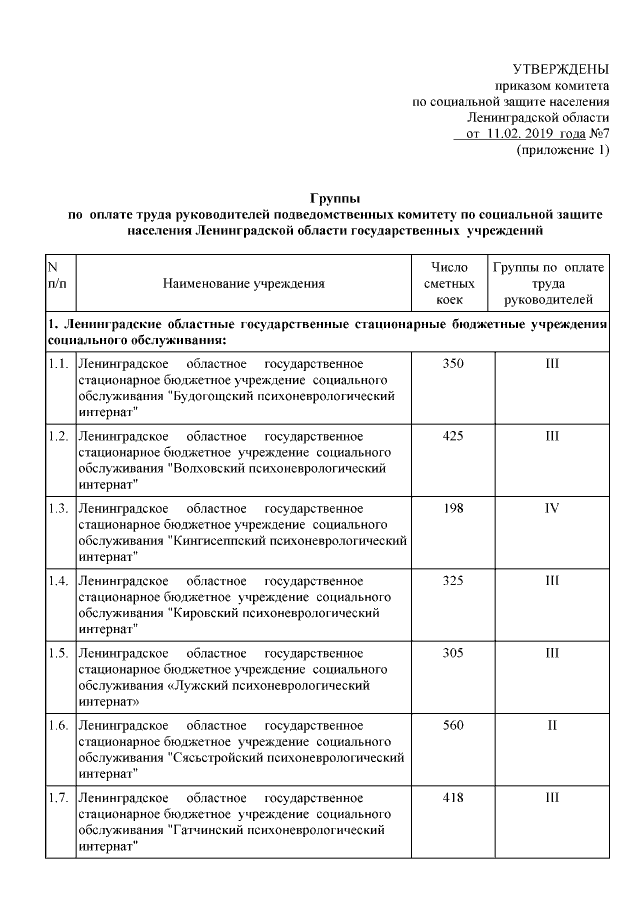 УТВЕРЖДЕНЫ
приказом комитета
по социальной защите населения
Ленинградской области
от 11.02. 2019 года №7
(приложение 1)

Группы
по оплате труда руководителей подведомственных комитету по социальной защите населения Ленинградской области государственных учреждений

| N п/п | Наименование учреждения | Число сметных коек | Группы по оплате труда руководителей |
|---|---|---|---|
| 1. Ленинградские областные государственные стационарные бюджетные учреждения социального обслуживания: | | | |
| 1.1. | Ленинградское областное государственное стационарное бюджетное учреждение социального обслуживания "Будогощский психоневрологический интернат" | 350 | III |
| 1.2. | Ленинградское областное государственное стационарное бюджетное учреждение социального обслуживания "Волховский психоневрологический интернат" | 425 | III |
| 1.3. | Ленинградское областное государственное стационарное бюджетное учреждение социального обслуживания "Кингисеппский психоневрологический интернат" | 198 | IV |
| 1.4. | Ленинградское областное государственное стационарное бюджетное учреждение социального обслуживания "Кировский психоневрологический интернат" | 325 | III |
| 1.5. | Ленинградское областное государственное стационарное бюджетное учреждение социального обслуживания «Лужский психоневрологический интернат» | 305 | III |
| 1.6. | Ленинградское областное государственное стационарное бюджетное учреждение социального обслуживания "Сясьстройский психоневрологический интернат" | 560 | II |
| 1.7. | Ленинградское областное государственное стационарное бюджетное учреждение социального обслуживания "Гатчинский психоневрологический интернат" | 418 | III |